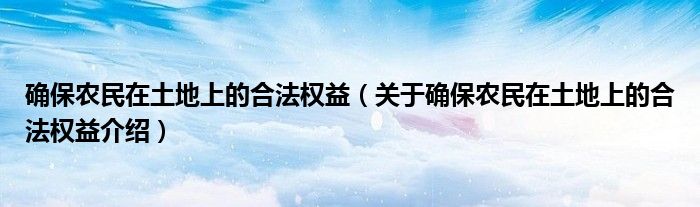 确保农民在土地上的合法权益（关于确保农民在土地上的合法权益介绍）